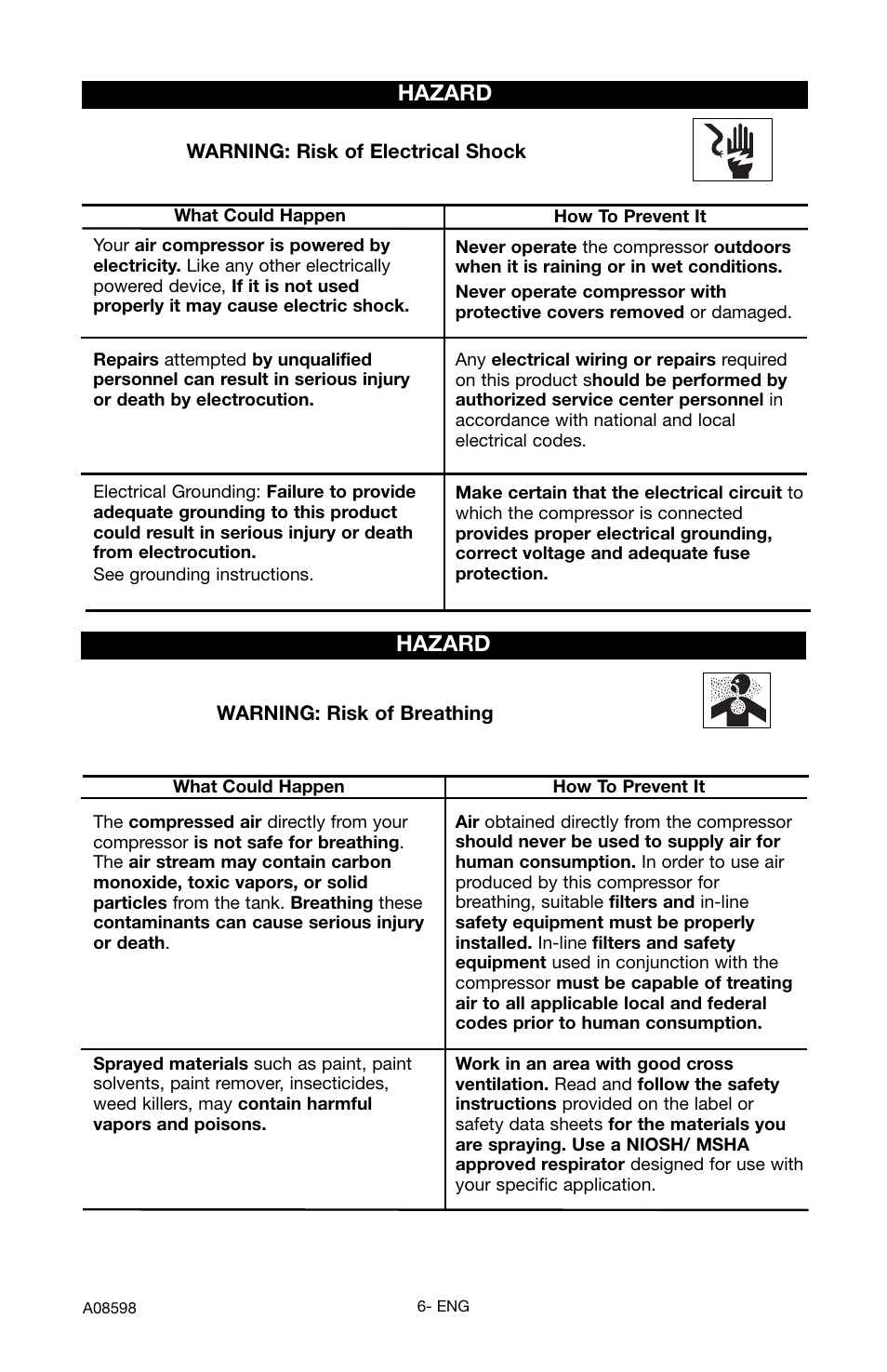 HAZARD

WARNING: Risk of Electrical Shock

| What Could Happen | How To Prevent It |
|---|---|
| Your air compressor is powered by electricity. Like any other electrically powered device, If it is not used properly it may cause electric shock. | Never operate the compressor outdoors when it is raining or in wet conditions. Never operate compressor with protective covers removed or damaged. |
| Repairs attempted by unqualified personnel can result in serious injury or death by electrocution. | Any electrical wiring or repairs required on this product should be performed by authorized service center personnel in accordance with national and local electrical codes. |
| Electrical Grounding: Failure to provide adequate grounding to this product could result in serious injury or death from electrocution. See grounding instructions. | Make certain that the electrical circuit to which the compressor is connected provides proper electrical grounding, correct voltage and adequate fuse protection. |

HAZARD

WARNING: Risk of Breathing

| What Could Happen | How To Prevent It |
|---|---|
| The compressed air directly from your compressor is not safe for breathing. The air stream may contain carbon monoxide, toxic vapors, or solid particles from the tank. Breathing these contaminants can cause serious injury or death. | Air obtained directly from the compressor should never be used to supply air for human consumption. In order to use air produced by this compressor for breathing, suitable filters and in-line safety equipment must be properly installed. In-line filters and safety equipment used in conjunction with the compressor must be capable of treating air to all applicable local and federal codes prior to human consumption. |
| Sprayed materials such as paint, paint solvents, paint remover, insecticides, weed killers, may contain harmful vapors and poisons. | Work in an area with good cross ventilation. Read and follow the safety instructions provided on the label or safety data sheets for the materials you are spraying. Use a NIOSH/ MSHA approved respirator designed for use with your specific application. |

A08598

6- ENG